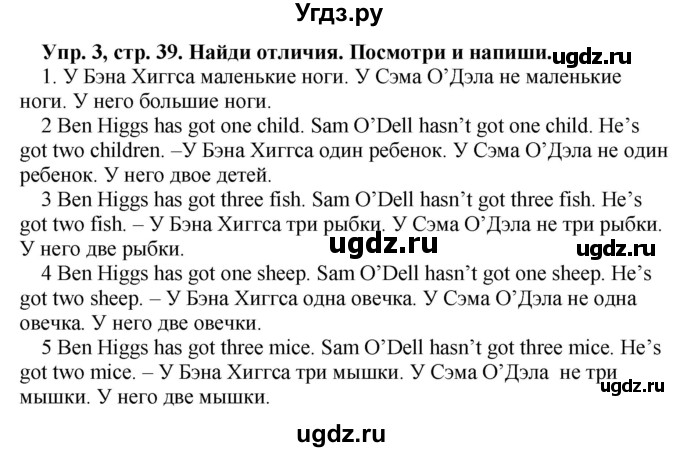 Угдз.ру

Упр. 3, стр. 39. Найди отличия. Посмотри и напиши. ugdz.ru

1. У Бэна Хиггса маленькие ноги. У Сэма О'Дэла не маленькие ноги. У него большие ноги.

2 Ben Higgs has got one child. Sam O'Dell hasn't got one child. He's got two children. –У Бэна Хиггса один ребенок. У Сэма О'Дэла не один ребенок. У него двое детей.

3 Ben Higgs has got three fish. Sam O'Dell hasn't got three fish. He's got two fish. – У Бэна Хиггса три рыбки. У Сэма О'Дэла не три рыбки. У него две рыбки. ugdz.ru ugdz.ru

4 Ben Higgs has got one sheep. Sam O'Dell hasn't got one sheep. He's got two sheep. – У Бэна Хиггса одна овечка. У Сэма О'Дэла не одна овечка. У него две овечки.

5 Ben Higgs has got three mice. Sam O'Dell hasn't got three mice. He's got two mice. – У Бэна Хиггса три мышки. У Сэма О'Дэла не три мышки. У него две мышки. ugdz.ru

ugdz.ru